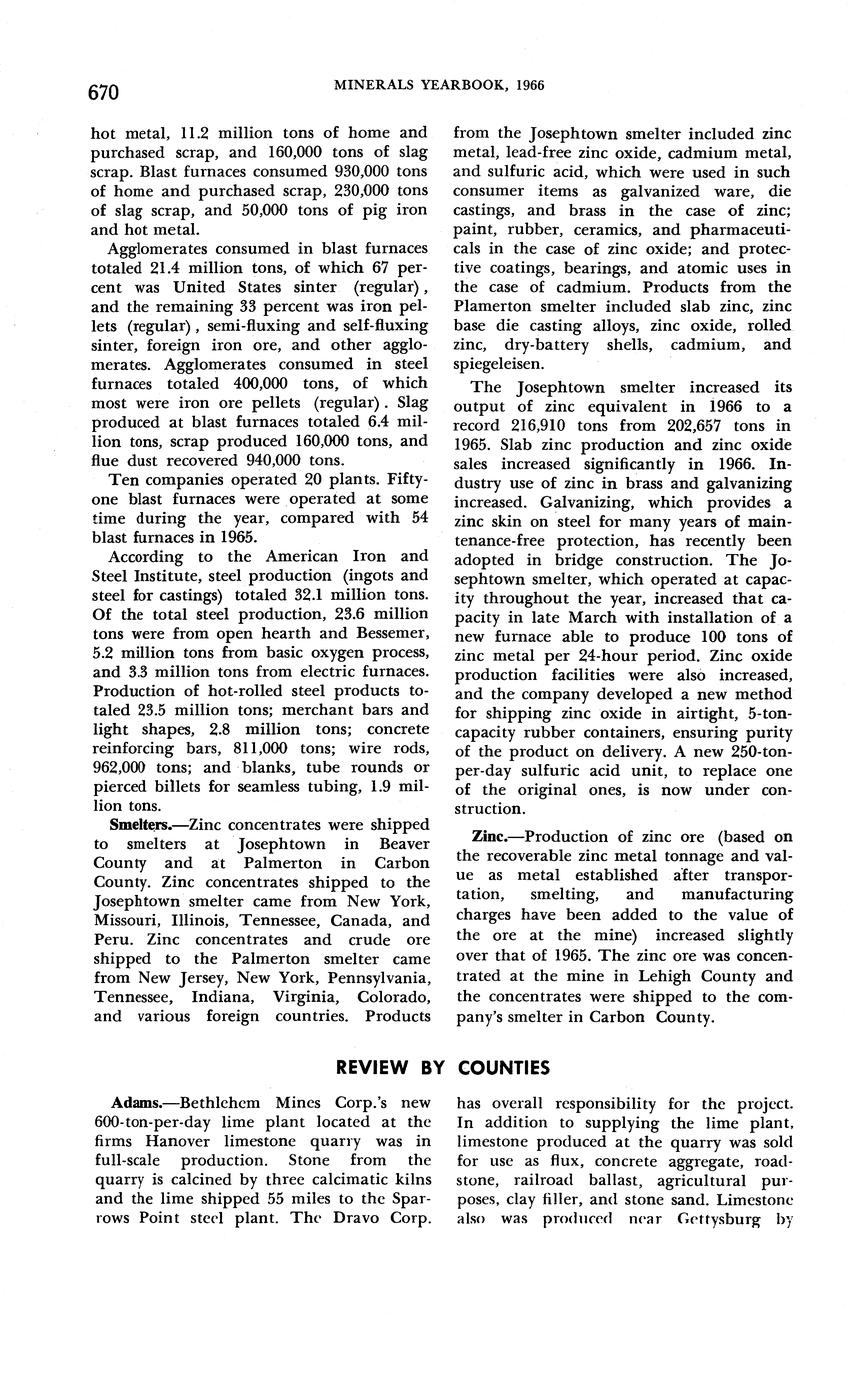 670 MINERALS YEARBOOK, 1966

hot metal, 11.2 million tons of home and purchased scrap, and 160,000 tons of slag scrap. Blast furnaces consumed 930,000 tons of home and purchased scrap, 230,000 tons of slag scrap, and 50,000 tons of pig iron and hot metal.

Agglomerates consumed in blast furnaces totaled 21.4 million tons, of which 67 percent was United States sinter (regular), and the remaining 33 percent was iron pellets (regular), semi-fluxing and self-fluxing sinter, foreign iron ore, and other agglomerates. Agglomerates consumed in steel furnaces totaled 400,000 tons, of which most were iron ore pellets (regular). Slag produced at blast furnaces totaled 6.4 million tons, scrap produced 160,000 tons, and flue dust recovered 940,000 tons.

Ten companies operated 20 plants. Fifty-one blast furnaces were operated at some time during the year, compared with 54 blast furnaces in 1965.

According to the American Iron and Steel Institute, steel production (ingots and steel for castings) totaled 32.1 million tons. Of the total steel production, 23.6 million tons were from open hearth and Bessemer, 5.2 million tons from basic oxygen process, and 3.3 million tons from electric furnaces. Production of hot-rolled steel products totaled 23.5 million tons; merchant bars and light shapes, 2.8 million tons; concrete reinforcing bars, 811,000 tons; wire rods, 962,000 tons; and blanks, tube rounds or pierced billets for seamless tubing, 1.9 million tons.

Smelters.—Zinc concentrates were shipped to smelters at Josephtown in Beaver County and at Palmerton in Carbon County. Zinc concentrates shipped to the Josephtown smelter came from New York, Missouri, Illinois, Tennessee, Canada, and Peru. Zinc concentrates and crude ore shipped to the Palmerton smelter came from New Jersey, New York, Pennsylvania, Tennessee, Indiana, Virginia, Colorado, and various foreign countries. Products from the Josephtown smelter included zinc metal, lead-free zinc oxide, cadmium metal, and sulfuric acid, which were used in such consumer items as galvanized ware, die castings, and brass in the case of zinc; paint, rubber, ceramics, and pharmaceuticals in the case of zinc oxide; and protective coatings, bearings, and atomic uses in the case of cadmium. Products from the Plamerton smelter included slab zinc, zinc base die casting alloys, zinc oxide, rolled zinc, dry-battery shells, cadmium, and spiegeleisen.

The Josephtown smelter increased its output of zinc equivalent in 1966 to a record 216,910 tons from 202,657 tons in 1965. Slab zinc production and zinc oxide sales increased significantly in 1966. Industry use of zinc in brass and galvanizing increased. Galvanizing, which provides a zinc skin on steel for many years of maintenance-free protection, has recently been adopted in bridge construction. The Josephtown smelter, which operated at capacity throughout the year, increased that capacity in late March with installation of a new furnace able to produce 100 tons of zinc metal per 24-hour period. Zinc oxide production facilities were also increased, and the company developed a new method for shipping zinc oxide in airtight, 5-ton-capacity rubber containers, ensuring purity of the product on delivery. A new 250-ton-per-day sulfuric acid unit, to replace one of the original ones, is now under construction.

Zinc.—Production of zinc ore (based on the recoverable zinc metal tonnage and value as metal established after transportation, smelting, and manufacturing charges have been added to the value of the ore at the mine) increased slightly over that of 1965. The zinc ore was concentrated at the mine in Lehigh County and the concentrates were shipped to the company's smelter in Carbon County.

REVIEW BY COUNTIES

Adams.—Bethlehem Mines Corp.'s new 600-ton-per-day lime plant located at the firms Hanover limestone quarry was in full-scale production. Stone from the quarry is calcined by three calcimatic kilns and the lime shipped 55 miles to the Sparrows Point steel plant. The Dravo Corp. has overall responsibility for the project. In addition to supplying the lime plant, limestone produced at the quarry was sold for use as flux, concrete aggregate, roadstone, railroad ballast, agricultural purposes, clay filler, and stone sand. Limestone also was produced near Gettysburg by